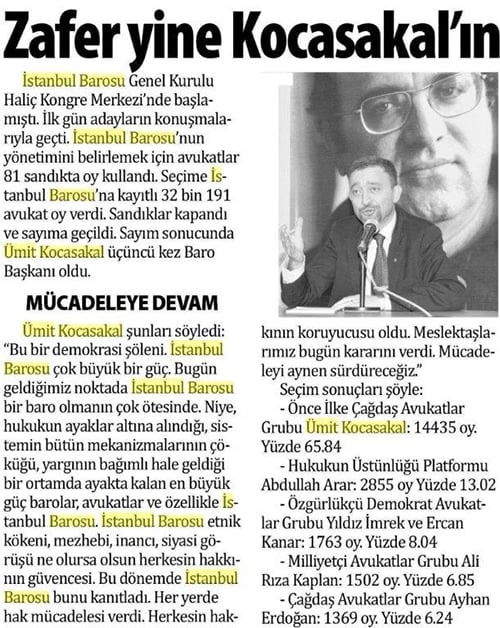 Zafer yine Kocasakal'ın

İstanbul Barosu Genel Kurulu Haliç Kongre Merkezi'nde başlamıştı. İlk gün adayların konuşmalarıyla geçti. İstanbul Barosu'nun yönetimini belirlemek için avukatlar 81 sandıkta oy kullandı. Seçime İstanbul Barosu'na kayıtlı 32 bin 191 avukat oy verdi. Sandıklar kapandı ve sayıma geçildi. Sayım sonucunda Ümit Kocasakal üçüncü kez Baro Başkanı oldu.

MÜCADELEYE DEVAM

Ümit Kocasakal şunları söyledi: "Bu bir demokrasi şöleni. İstanbul Barosu çok büyük bir güç. Bugün geldiğimiz noktada İstanbul Barosu bir baro olmanın çok ötesinde. Niye, hukukun ayaklar altına alındığı, sistemin bütün mekanizmalarının çöküğü, yargının bağımlı hale geldiği bir ortamda ayakta kalan en büyük güç barolar, avukatlar ve özellikle İstanbul Barosu. İstanbul Barosu etnik kökeni, mezhebi, inancı, siyasi görüşü ne olursa olsun herkesin hakkının güvencesi. Bu dönemde İstanbul Barosu bunu kanıtladı. Her yerde hak mücadelesi verdi. Herkesin hakkının koruyucusu oldu. Meslektaşlarımız bugün kararını verdi. Mücadeleyi aynen sürdüreceğiz."

Seçim sonuçları şöyle:

- Önce İlke Çağdaş Avukatlar Grubu Ümit Kocasakal: 14435 oy. Yüzde 65.84

- Hukukun Üstünlüğü Platformu Abdullah Arar: 2855 oy Yüzde 13.02

- Özgürlükçü Demokrat Avukatlar Grubu Yıldız İmrek ve Ercan Kanar: 1763 oy. Yüzde 8.04

- Milliyetçi Avukatlar Grubu Ali Rıza Kaplan: 1502 oy. Yüzde 6.85

- Çağdaş Avukatlar Grubu Ayhan Erdoğan: 1369 oy. Yüzde 6.24